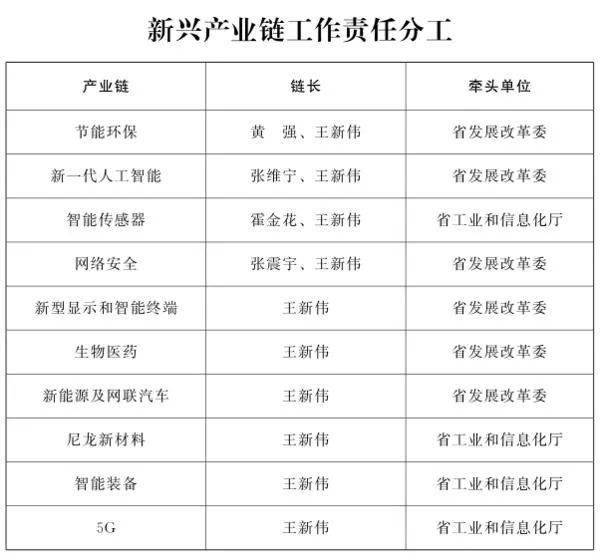 新兴产业链工作责任分工

| 产业链 | 链长 | 牵头单位 |
|---|---|---|
| 节能环保 | 黄　强、王新伟 | 省发展改革委 |
| 新一代人工智能 | 张维宁、王新伟 | 省发展改革委 |
| 智能传感器 | 霍金花、王新伟 | 省工业和信息化厅 |
| 网络安全 | 张震宇、王新伟 | 省发展改革委 |
| 新型显示和智能终端 | 王新伟 | 省发展改革委 |
| 生物医药 | 王新伟 | 省发展改革委 |
| 新能源及网联汽车 | 王新伟 | 省发展改革委 |
| 尼龙新材料 | 王新伟 | 省工业和信息化厅 |
| 智能装备 | 王新伟 | 省工业和信息化厅 |
| 5G | 王新伟 | 省工业和信息化厅 |